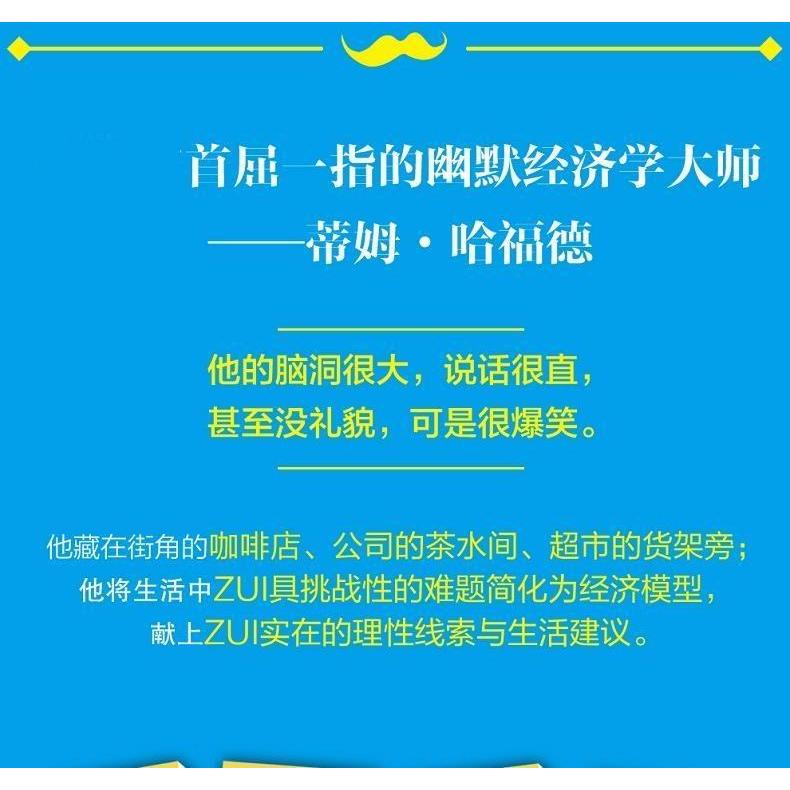 首屈一指的幽默经济学大师
——蒂姆·哈福德

他的脑洞很大，说话很直，
甚至没礼貌，可是很爆笑。

他藏在街角的咖啡店、公司的茶水间、超市的货架旁；
他将生活中ZUI具挑战性的难题简化为经济模型，
献上ZUI实在的理性线索与生活建议。